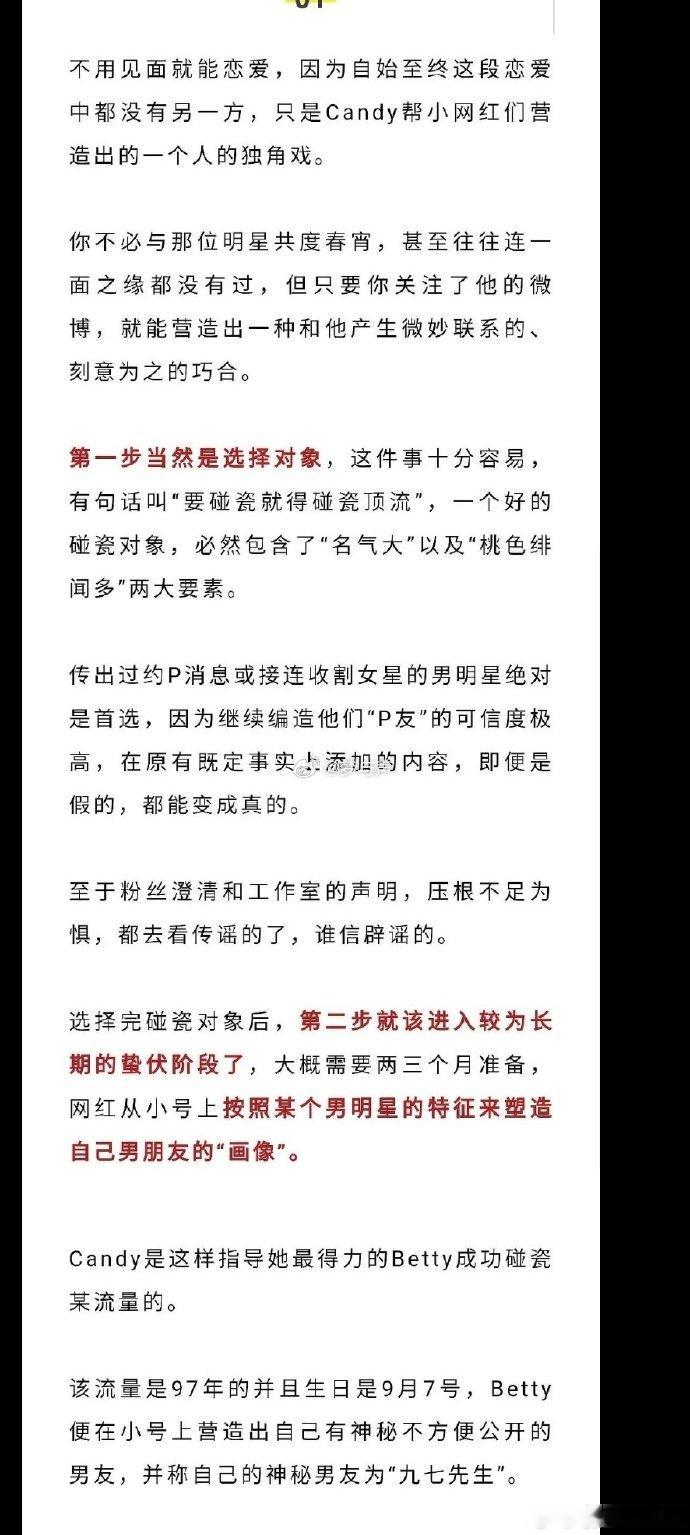 不用见面就能恋爱，因为自始至终这段恋爱中都没有另一方，只是Candy帮小网红们营造出的一个人的独角戏。

你不必与那位明星共度春宵，甚至往往连一面之缘都没有过，但只要你关注了他的微博，就能营造出一种和他产生微妙联系的、刻意为之的巧合。

第一步当然是选择对象，这件事十分容易，有句话叫“要碰瓷就得碰瓷顶流”，一个好的碰瓷对象，必然包含了“名气大”以及“桃色绯闻多”两大要素。

传出过约P消息或接连收割女星的男明星绝对是首选，因为继续编造他们“P友”的可信度极高，在原有既定事实上添加的内容，即便是假的，都能变成真的。

至于粉丝澄清和工作室的声明，压根不足为惧，都去看传谣的了，谁信辟谣的。

选择完碰瓷对象后，第二步就该进入较为长期的蛰伏阶段了，大概需要两三个月准备，网红从小号上按照某个男明星的特征来塑造自己男朋友的“画像”。

Candy是这样指导她最得力的Betty成功碰瓷某流量的。

该流量是97年的并且生日是9月7号，Betty便在小号上营造出自己有神秘不方便公开的男友，并称自己的神秘男友为“九七先生”。